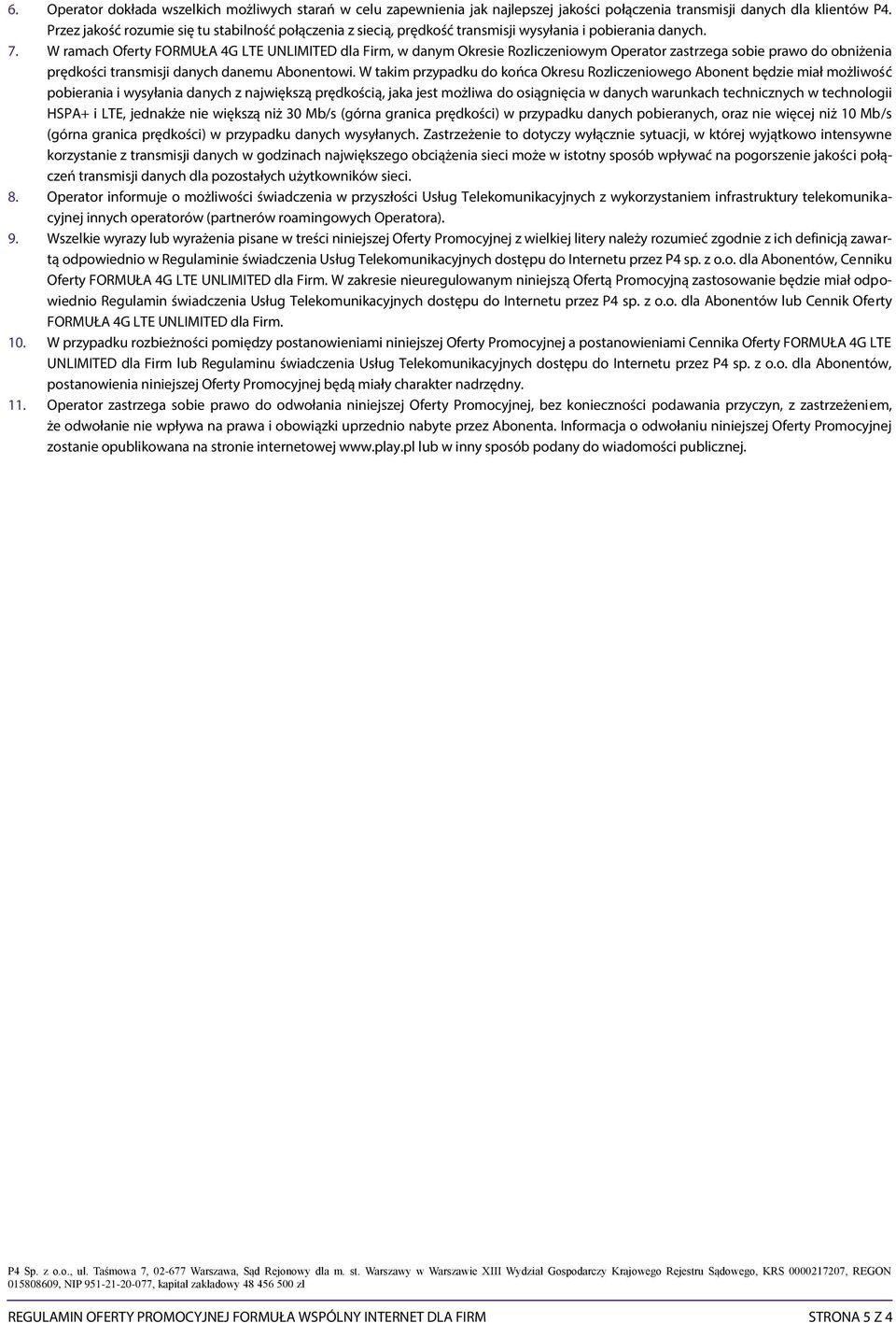 6. Operator dokłada wszelkich możliwych starań w celu zapewnienia jak najlepszej jakości połączenia transmisji danych dla klientów P4. Przez jakość rozumie się tu stabilność połączenia z siecią, prędkość transmisji wysyłania i pobierania danych.

7. W ramach Oferty FORMUŁA 4G LTE UNLIMITED dla Firm, w danym Okresie Rozliczeniowym Operator zastrzega sobie prawo do obniżenia prędkości transmisji danych danemu Abonentowi. W takim przypadku do końca Okresu Rozliczeniowego Abonent będzie miał możliwość pobierania i wysyłania danych z największą prędkością, jaka jest możliwa do osiągnięcia w danych warunkach technicznych w technologii HSPA+ i LTE, jednakże nie większą niż 30 Mb/s (górna granica prędkości) w przypadku danych pobieranych, oraz nie więcej niż 10 Mb/s (górna granica prędkości) w przypadku danych wysyłanych. Zastrzeżenie to dotyczy wyłącznie sytuacji, w której wyjątkowo intensywne korzystanie z transmisji danych w godzinach największego obciążenia sieci może w istotny sposób wpływać na pogorszenie jakości połączeń transmisji danych dla pozostałych użytkowników sieci.

8. Operator informuje o możliwości świadczenia w przyszłości Usług Telekomunikacyjnych z wykorzystaniem infrastruktury telekomunikacyjnej innych operatorów (partnerów roamingowych Operatora).

9. Wszelkie wyrazy lub wyrażenia pisane w treści niniejszej Oferty Promocyjnej z wielkiej litery należy rozumieć zgodnie z ich definicją zawartą odpowiednio w Regulaminie świadczenia Usług Telekomunikacyjnych dostępu do Internetu przez P4 sp. z o.o. dla Abonentów, Cenniku Oferty FORMUŁA 4G LTE UNLIMITED dla Firm. W zakresie nieuregulowanym niniejszą Ofertą Promocyjną zastosowanie będzie miał odpowiednio Regulamin świadczenia Usług Telekomunikacyjnych dostępu do Internetu przez P4 sp. z o.o. dla Abonentów lub Cennik Oferty FORMUŁA 4G LTE UNLIMITED dla Firm.

10. W przypadku rozbieżności pomiędzy postanowieniami niniejszej Oferty Promocyjnej a postanowieniami Cennika Oferty FORMUŁA 4G LTE UNLIMITED dla Firm lub Regulaminu świadczenia Usług Telekomunikacyjnych dostępu do Internetu przez P4 sp. z o.o. dla Abonentów, postanowienia niniejszej Oferty Promocyjnej będą miały charakter nadrzędny.

11. Operator zastrzega sobie prawo do odwołania niniejszej Oferty Promocyjnej, bez konieczności podawania przyczyn, z zastrzeżeniem, że odwołanie nie wpływa na prawa i obowiązki uprzednio nabyte przez Abonenta. Informacja o odwołaniu niniejszej Oferty Promocyjnej zostanie opublikowana na stronie internetowej www.play.pl lub w inny sposób podany do wiadomości publicznej.

P4 Sp. z o.o., ul. Taśmowa 7, 02-677 Warszawa, Sąd Rejonowy dla m. st. Warszawy w Warszawie XIII Wydział Gospodarczy Krajowego Rejestru Sądowego, KRS 0000217207, REGON 015808609, NIP 951-21-20-077, kapitał zakładowy 48 456 500 zł

REGULAMIN OFERTY PROMOCYJNEJ FORMUŁA WSPÓLNY INTERNET DLA FIRM STRONA 5 Z 4